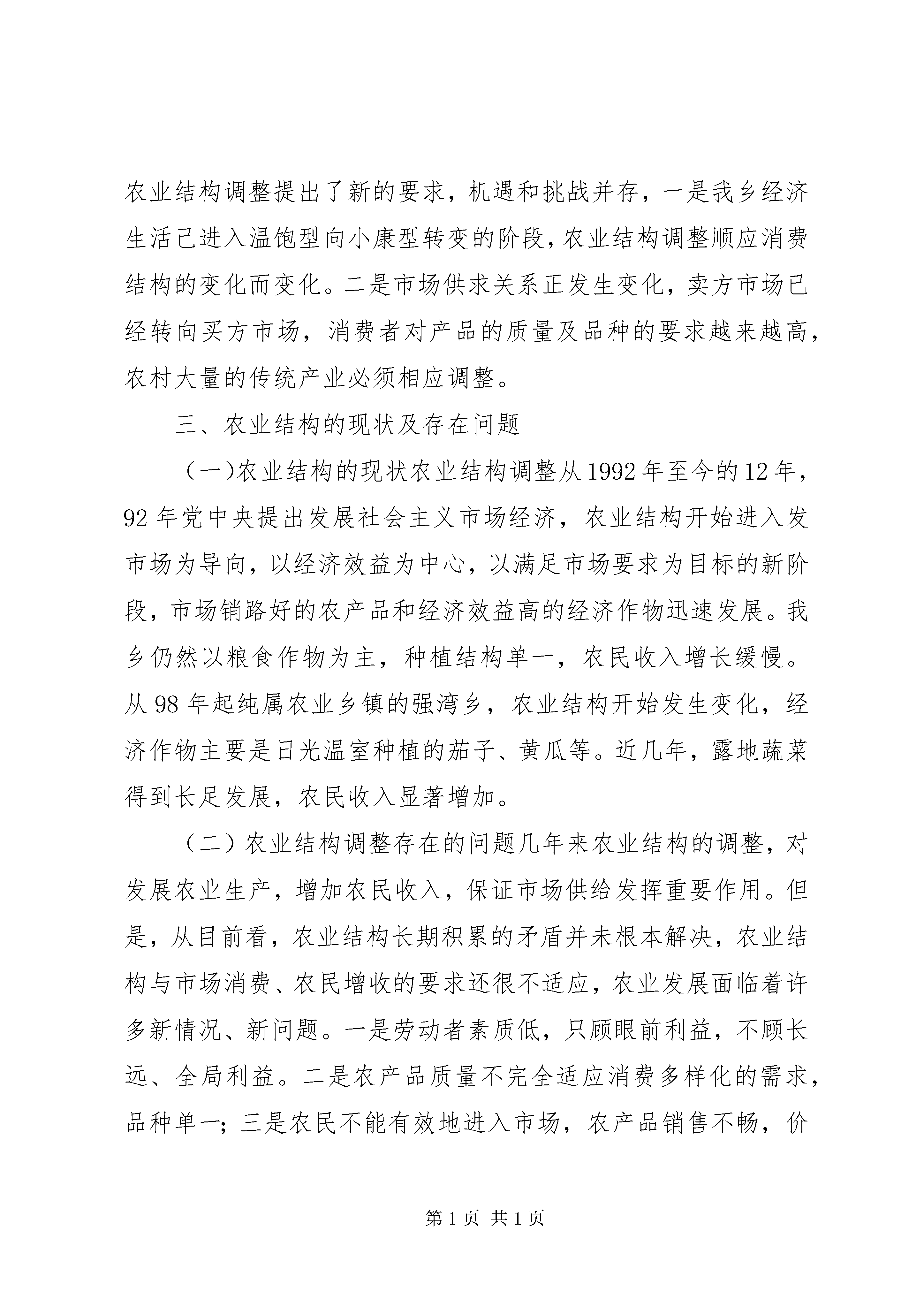 农业结构调整提出了新的要求，机遇和挑战并存，一是我乡经济生活已进入温饱型向小康型转变的阶段，农业结构调整顺应消费结构的变化而变化。二是市场供求关系正发生变化，卖方市场已经转向买方市场，消费者对产品的质量及品种的要求越来越高，农村大量的传统产业必须相应调整。

三、农业结构的现状及存在问题

（一)农业结构的现状农业结构调整从1992年至今的12年，92年党中央提出发展社会主义市场经济，农业结构开始进入发市场为导向，以经济效益为中心，以满足市场要求为目标的新阶段，市场销路好的农产品和经济效益高的经济作物迅速发展。我乡仍然以粮食作物为主，种植结构单一，农民收入增长缓慢。从98年起纯属农业乡镇的强湾乡，农业结构开始发生变化，经济作物主要是日光温室种植的茄子、黄瓜等。近几年，露地蔬菜得到长足发展，农民收入显著增加。

（二）农业结构调整存在的问题几年来农业结构的调整，对发展农业生产，增加农民收入，保证市场供给发挥重要作用。但是，从目前看，农业结构长期积累的矛盾并未根本解决，农业结构与市场消费、农民增收的要求还很不适应，农业发展面临着许多新情况、新问题。一是劳动者素质低，只顾眼前利益，不顾长远、全局利益。二是农产品质量不完全适应消费多样化的需求，品种单一；三是农民不能有效地进入市场，农产品销售不畅，价

第1页 共1页